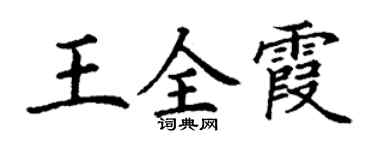 王全霞
词典网